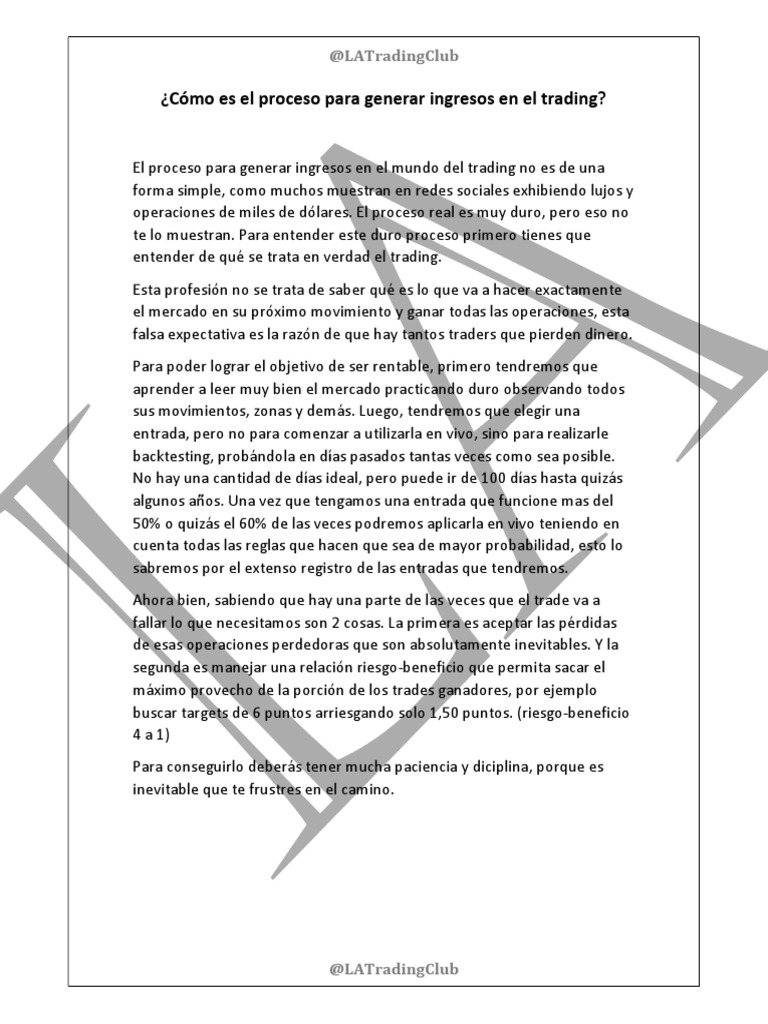 @LATradingClub

¿Cómo es el proceso para generar ingresos en el trading?

El proceso para generar ingresos en el mundo del trading no es de una forma simple, como muchos muestran en redes sociales exhibiendo lujos y operaciones de miles de dólares. El proceso real es muy duro, pero eso no te lo muestran. Para entender este duro proceso primero tienes que entender de qué se trata en verdad el trading.

Esta profesión no se trata de saber qué es lo que va a hacer exactamente el mercado en su próximo movimiento y ganar todas las operaciones, esta falsa expectativa es la razón de que hay tantos traders que pierden dinero.

Para poder lograr el objetivo de ser rentable, primero tendremos que aprender a leer muy bien el mercado practicando duro observando todos sus movimientos, zonas y demás. Luego, tendremos que elegir una entrada, pero no para comenzar a utilizarla en vivo, sino para realizarle backtesting, probándola en días pasados tantas veces como sea posible. No hay una cantidad de días ideal, pero puede ir de 100 días hasta quizás algunos años. Una vez que tengamos una entrada que funcione mas del 50% o quizás el 60% de las veces podremos aplicarla en vivo teniendo en cuenta todas las reglas que hacen que sea de mayor probabilidad, esto lo sabremos por el extenso registro de las entradas que tendremos.

Ahora bien, sabiendo que hay una parte de las veces que el trade va a fallar lo que necesitamos son 2 cosas. La primera es aceptar las pérdidas de esas operaciones perdedoras que son absolutamente inevitables. Y la segunda es manejar una relación riesgo-beneficio que permita sacar el máximo provecho de la porción de los trades ganadores, por ejemplo buscar targets de 6 puntos arriesgando solo 1,50 puntos. (riesgo-beneficio 4 a 1)

Para conseguirlo deberás tener mucha paciencia y diciplina, porque es inevitable que te frustres en el camino.

@LATradingClub